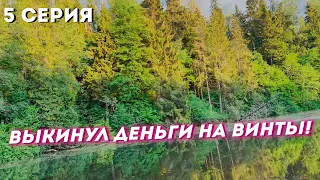 5 СЕРИЯ

ВЫКИНУЛ ДЕНЬГИ НА ВИНТЫ!